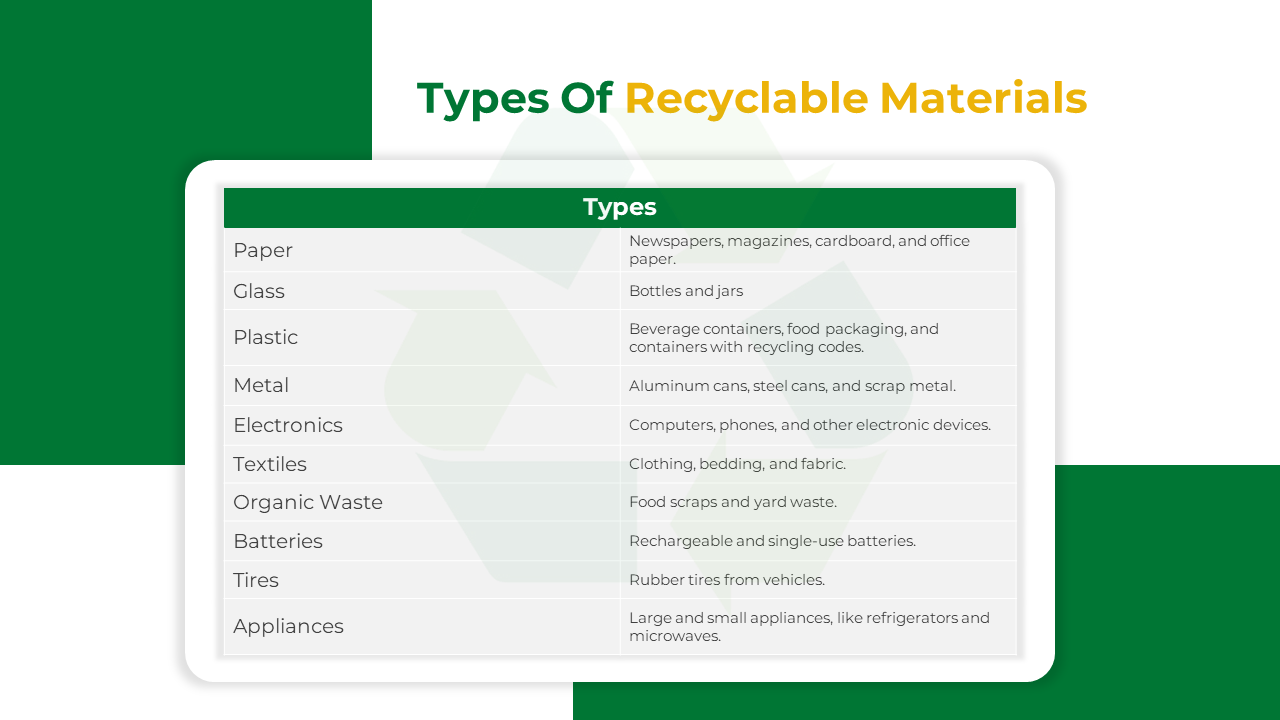 Types Of Recyclable Materials

| Types | |
|---|---|
| Paper | Newspapers, magazines, cardboard, and office paper. |
| Glass | Bottles and jars |
| Plastic | Beverage containers, food packaging, and containers with recycling codes. |
| Metal | Aluminum cans, steel cans, and scrap metal. |
| Electronics | Computers, phones, and other electronic devices. |
| Textiles | Clothing, bedding, and fabric. |
| Organic Waste | Food scraps and yard waste. |
| Batteries | Rechargeable and single-use batteries. |
| Tires | Rubber tires from vehicles. |
| Appliances | Large and small appliances, like refrigerators and microwaves. |